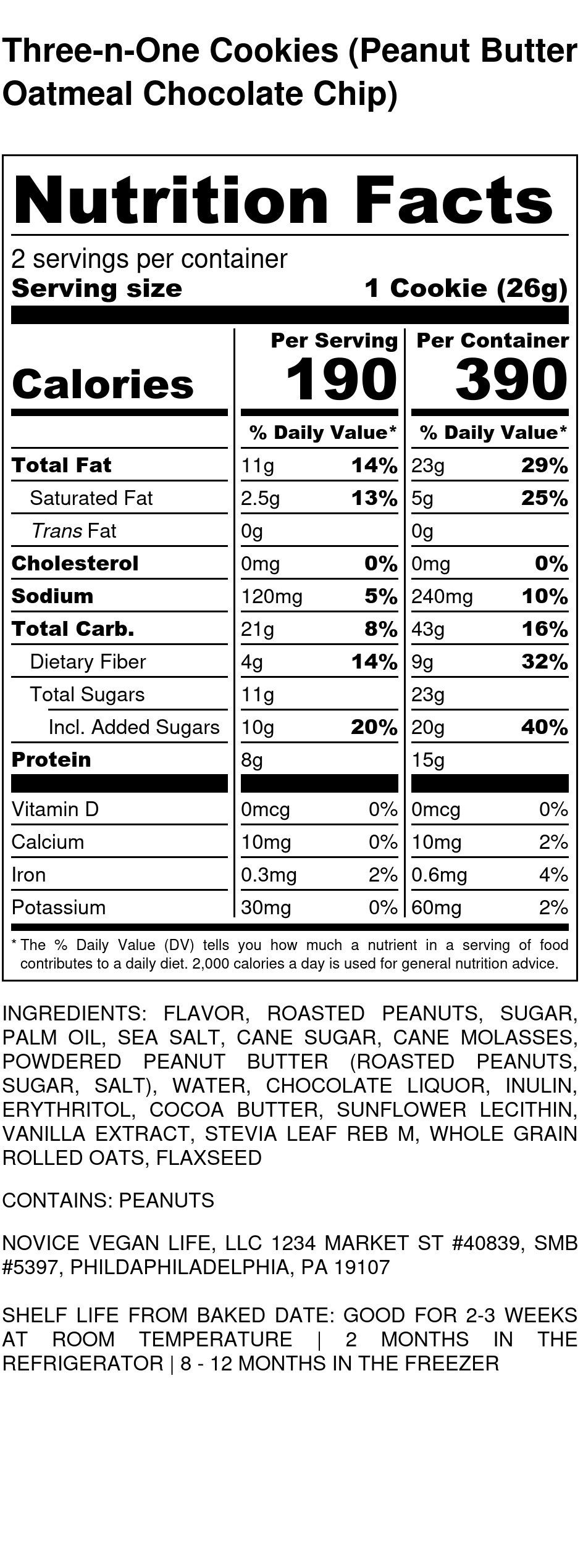 Three-n-One Cookies (Peanut Butter Oatmeal Chocolate Chip)

Nutrition Facts

2 servings per container
Serving size 1 Cookie (26g)

| | Per Serving | | Per Container | |
|---|---|---|---|---|
| Calories | 190 | | 390 | |
| | % Daily Value* | | % Daily Value* | |
| Total Fat | 11g | 14% | 23g | 29% |
| Saturated Fat | 2.5g | 13% | 5g | 25% |
| Trans Fat | 0g | | 0g | |
| Cholesterol | 0mg | 0% | 0mg | 0% |
| Sodium | 120mg | 5% | 240mg | 10% |
| Total Carb. | 21g | 8% | 43g | 16% |
| Dietary Fiber | 4g | 14% | 9g | 32% |
| Total Sugars | 11g | | 23g | |
| Incl. Added Sugars | 10g | 20% | 20g | 40% |
| Protein | 8g | | 15g | |
| Vitamin D | 0mcg | 0% | 0mcg | 0% |
| Calcium | 10mg | 0% | 10mg | 2% |
| Iron | 0.3mg | 2% | 0.6mg | 4% |
| Potassium | 30mg | 0% | 60mg | 2% |

* The % Daily Value (DV) tells you how much a nutrient in a serving of food contributes to a daily diet. 2,000 calories a day is used for general nutrition advice.

INGREDIENTS: FLAVOR, ROASTED PEANUTS, SUGAR, PALM OIL, SEA SALT, CANE SUGAR, CANE MOLASSES, POWDERED PEANUT BUTTER (ROASTED PEANUTS, SUGAR, SALT), WATER, CHOCOLATE LIQUOR, INULIN, ERYTHRITOL, COCOA BUTTER, SUNFLOWER LECITHIN, VANILLA EXTRACT, STEVIA LEAF REB M, WHOLE GRAIN ROLLED OATS, FLAXSEED

CONTAINS: PEANUTS

NOVICE VEGAN LIFE, LLC 1234 MARKET ST #40839, SMB #5397, PHILDAPHILADELPHIA, PA 19107

SHELF LIFE FROM BAKED DATE: GOOD FOR 2-3 WEEKS AT ROOM TEMPERATURE | 2 MONTHS IN THE REFRIGERATOR | 8 - 12 MONTHS IN THE FREEZER